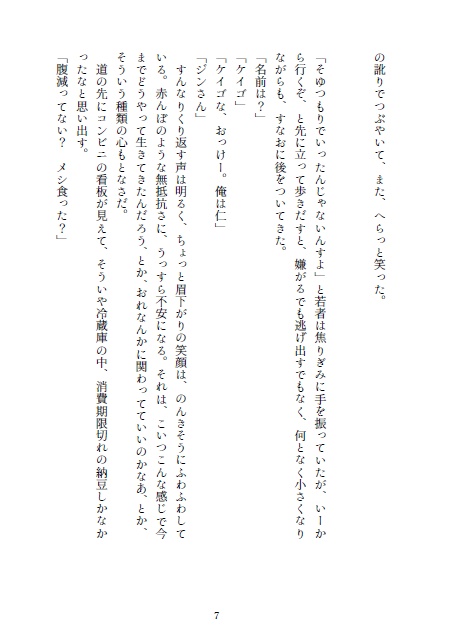 の訛りでつぶやいて、また、へらっと笑った。

「そゆつもりでいったんじゃないんすよ」と若者は焦りぎみに手を振っていたが、いーから行くぞ、と先に立って歩きだすと、嫌がるでも逃げ出すでもなく、何となく小さくなりながらも、すなおに後をついてきた。

「名前は？」
「ケイゴ」
「ケイゴな、おっけー。俺は仁」
「ジンさん」
すんなりくり返す声は明るく、ちょっと眉下がりの笑顔は、のんきそうにふわふわしている。赤んぼのような無抵抗さに、うっすら不安になる。それは、こいつこんな感じで今までどうやって生きてきたんだろう、とか、おれなんかに関わってていいのかなあ、とか、そういう種類の心もとなさだ。
道の先にコンビニの看板が見えて、そういや冷蔵庫の中、消費期限切れの納豆しかなかったなと思い出す。
「腹減ってない？　メシ食った？」

7